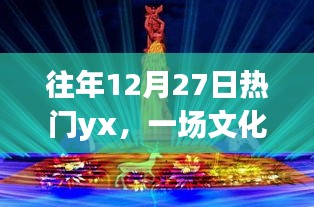 往年12月27日热门yx，一场文化